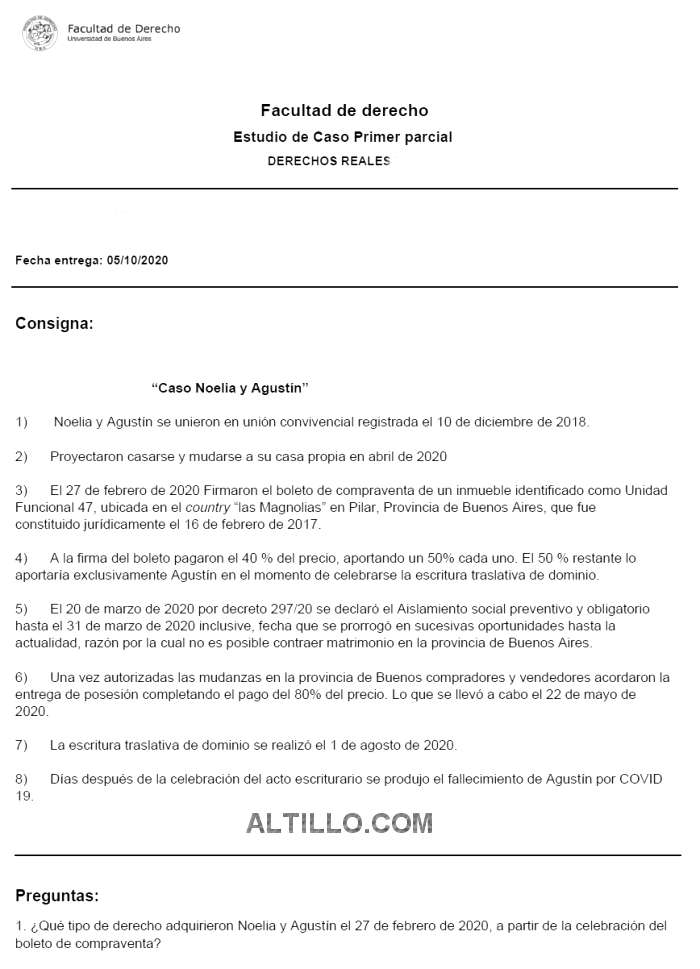 Facultad de Derecho
Universidad de Buenos Aires

Facultad de derecho
Estudio de Caso Primer parcial
DERECHOS REALES

Fecha entrega: 05/10/2020

Consigna:

"Caso Noelia y Agustín"

1) Noelia y Agustín se unieron en unión convivencial registrada el 10 de diciembre de 2018.

2) Proyectaron casarse y mudarse a su casa propia en abril de 2020

3) El 27 de febrero de 2020 Firmaron el boleto de compraventa de un inmueble identificado como Unidad Funcional 47, ubicada en el country "las Magnolias" en Pilar, Provincia de Buenos Aires, que fue constituido jurídicamente el 16 de febrero de 2017.

4) A la firma del boleto pagaron el 40 % del precio, aportando un 50% cada uno. El 50 % restante lo aportaría exclusivamente Agustín en el momento de celebrarse la escritura traslativa de dominio.

5) El 20 de marzo de 2020 por decreto 297/20 se declaró el Aislamiento social preventivo y obligatorio hasta el 31 de marzo de 2020 inclusive, fecha que se prorrogó en sucesivas oportunidades hasta la actualidad, razón por la cual no es posible contraer matrimonio en la provincia de Buenos Aires.

6) Una vez autorizadas las mudanzas en la provincia de Buenos compradores y vendedores acordaron la entrega de posesión completando el pago del 80% del precio. Lo que se llevó a cabo el 22 de mayo de 2020.

7) La escritura traslativa de dominio se realizó el 1 de agosto de 2020.

8) Días después de la celebración del acto escriturario se produjo el fallecimiento de Agustín por COVID 19.

ALTILLO.COM

Preguntas:

1. ¿Qué tipo de derecho adquirieron Noelia y Agustín el 27 de febrero de 2020, a partir de la celebración del boleto de compraventa?